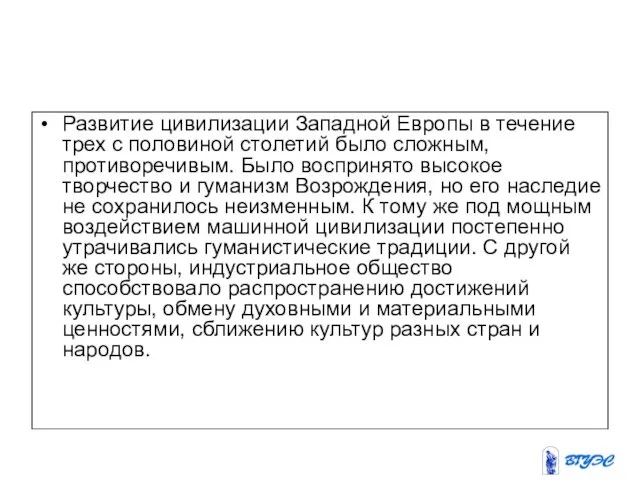 • Развитие цивилизации Западной Европы в течение трех с половиной столетий было сложным, противоречивым. Было воспринято высокое творчество и гуманизм Возрождения, но его наследие не сохранилось неизменным. К тому же под мощным воздействием машинной цивилизации постепенно утрачивались гуманистические традиции. С другой же стороны, индустриальное общество способствовало распространению достижений культуры, обмену духовными и материальными ценностями, сближению культур разных стран и народов.

ВГУЭС